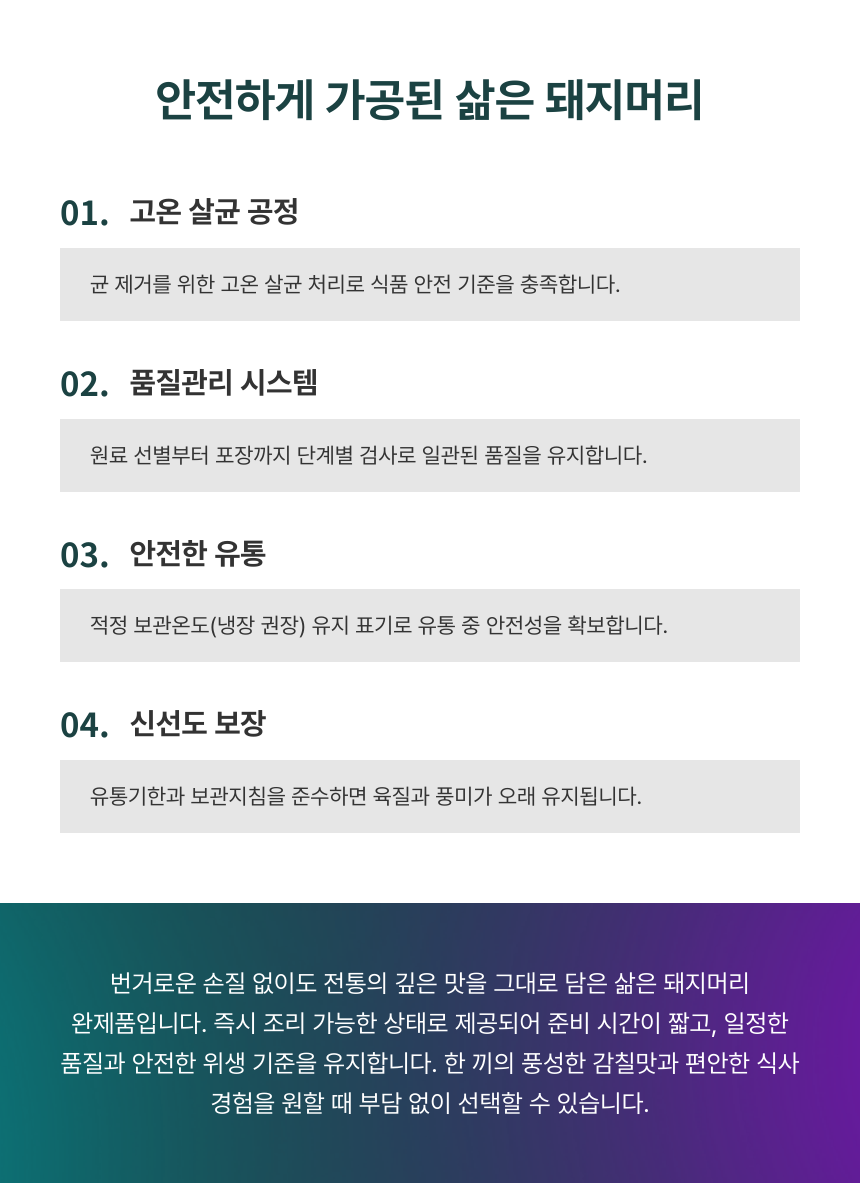 안전하게 가공된 삶은 돼지머리

01. 고온 살균 공정

균 제거를 위한 고온 살균 처리로 식품 안전 기준을 충족합니다.

02. 품질관리 시스템

원료 선별부터 포장까지 단계별 검사로 일관된 품질을 유지합니다.

03. 안전한 유통

적정 보관온도(냉장 권장) 유지 표기로 유통 중 안전성을 확보합니다.

04. 신선도 보장

유통기한과 보관지침을 준수하면 육질과 풍미가 오래 유지됩니다.

번거로운 손질 없이도 전통의 깊은 맛을 그대로 담은 삶은 돼지머리 완제품입니다. 즉시 조리 가능한 상태로 제공되어 준비 시간이 짧고, 일정한 품질과 안전한 위생 기준을 유지합니다. 한 끼의 풍성한 감칠맛과 편안한 식사 경험을 원할 때 부담 없이 선택할 수 있습니다.